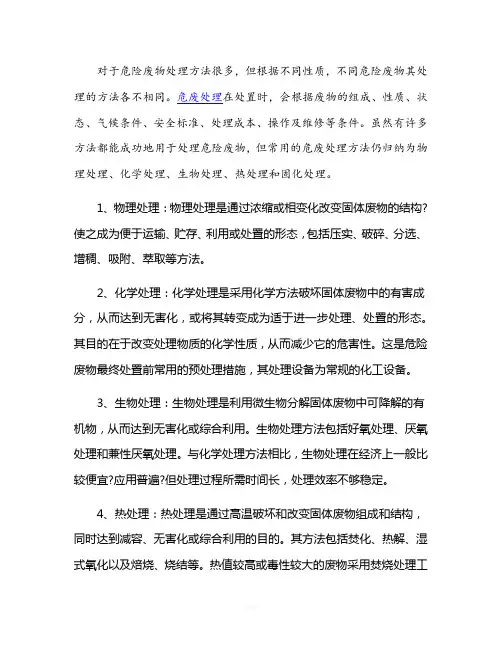 对于危险废物处理方法很多，但根据不同性质，不同危险废物其处理的方法各不相同。危废处理在处置时，会根据废物的组成、性质、状态、气候条件、安全标准、处理成本、操作及维修等条件。虽然有许多方法都能成功地用于处理危险废物，但常用的危废处理方法仍归纳为物理处理、化学处理、生物处理、热处理和固化处理。

1、物理处理：物理处理是通过浓缩或相变化改变固体废物的结构?使之成为便于运输、贮存、利用或处置的形态，包括压实、破碎、分选、增稠、吸附、萃取等方法。

2、化学处理：化学处理是采用化学方法破坏固体废物中的有害成分，从而达到无害化，或将其转变成为适于进一步处理、处置的形态。其目的在于改变处理物质的化学性质，从而减少它的危害性。这是危险废物最终处置前常用的预处理措施，其处理设备为常规的化工设备。

3、生物处理：生物处理是利用微生物分解固体废物中可降解的有机物，从而达到无害化或综合利用。生物处理方法包括好氧处理、厌氧处理和兼性厌氧处理。与化学处理方法相比，生物处理在经济上一般比较便宜?应用普遍?但处理过程所需时间长，处理效率不够稳定。

4、热处理：热处理是通过高温破坏和改变固体废物组成和结构，同时达到减容、无害化或综合利用的目的。其方法包括焚化、热解、湿式氧化以及焙烧、烧结等。热值较高或毒性较大的废物采用焚烧处理工